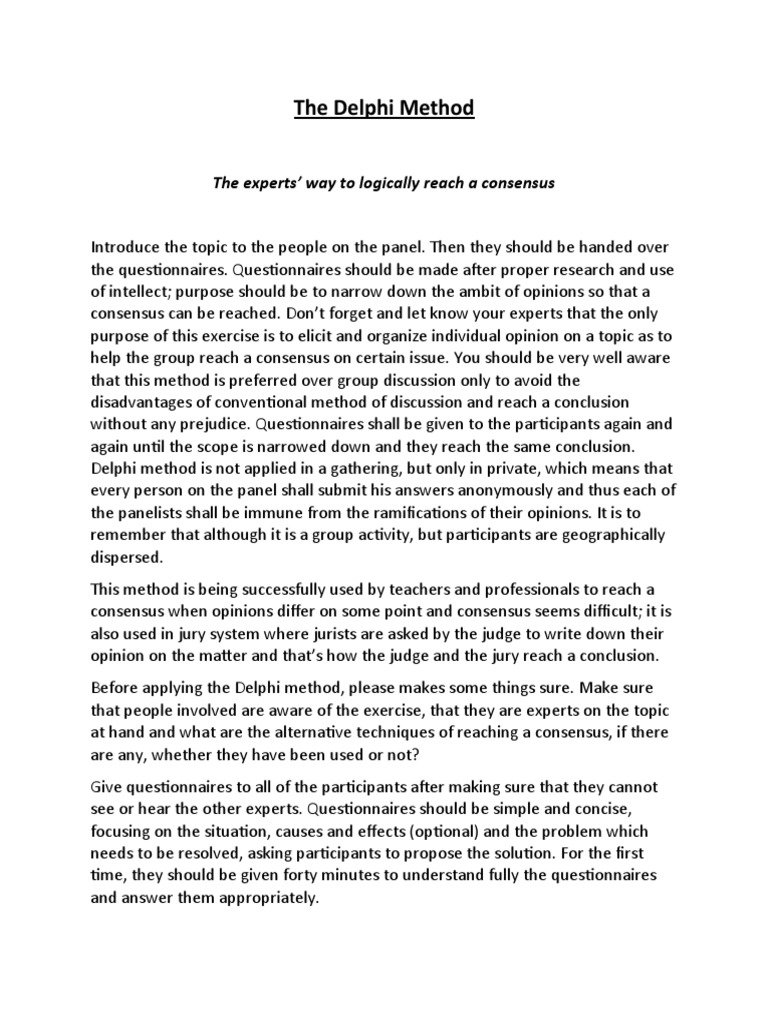 The Delphi Method

The experts' way to logically reach a consensus

Introduce the topic to the people on the panel. Then they should be handed over the questionnaires. Questionnaires should be made after proper research and use of intellect; purpose should be to narrow down the ambit of opinions so that a consensus can be reached. Don't forget and let know your experts that the only purpose of this exercise is to elicit and organize individual opinion on a topic as to help the group reach a consensus on certain issue. You should be very well aware that this method is preferred over group discussion only to avoid the disadvantages of conventional method of discussion and reach a conclusion without any prejudice. Questionnaires shall be given to the participants again and again until the scope is narrowed down and they reach the same conclusion. Delphi method is not applied in a gathering, but only in private, which means that every person on the panel shall submit his answers anonymously and thus each of the panelists shall be immune from the ramifications of their opinions. It is to remember that although it is a group activity, but participants are geographically dispersed.

This method is being successfully used by teachers and professionals to reach a consensus when opinions differ on some point and consensus seems difficult; it is also used in jury system where jurists are asked by the judge to write down their opinion on the matter and that's how the judge and the jury reach a conclusion.

Before applying the Delphi method, please makes some things sure. Make sure that people involved are aware of the exercise, that they are experts on the topic at hand and what are the alternative techniques of reaching a consensus, if there are any, whether they have been used or not?

Give questionnaires to all of the participants after making sure that they cannot see or hear the other experts. Questionnaires should be simple and concise, focusing on the situation, causes and effects (optional) and the problem which needs to be resolved, asking participants to propose the solution. For the first time, they should be given forty minutes to understand fully the questionnaires and answer them appropriately.